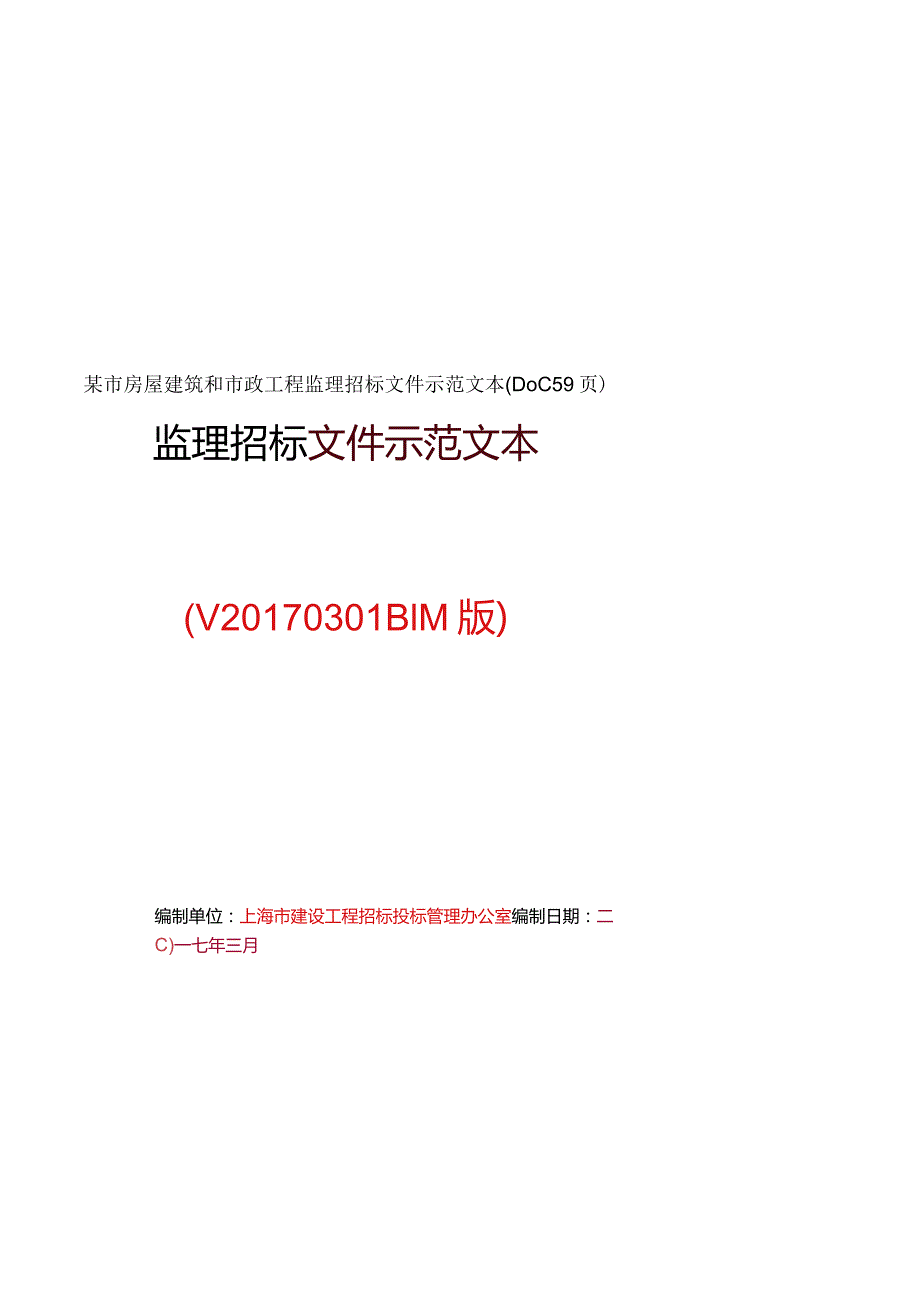 某市房屋建筑和市政工程监理招标文件示范文本(DoC59页)

监理招标文件示范文本

(V20170301BIM版)

编制单位：上海市建设工程招标投标管理办公室编制日期：二C)一七年三月